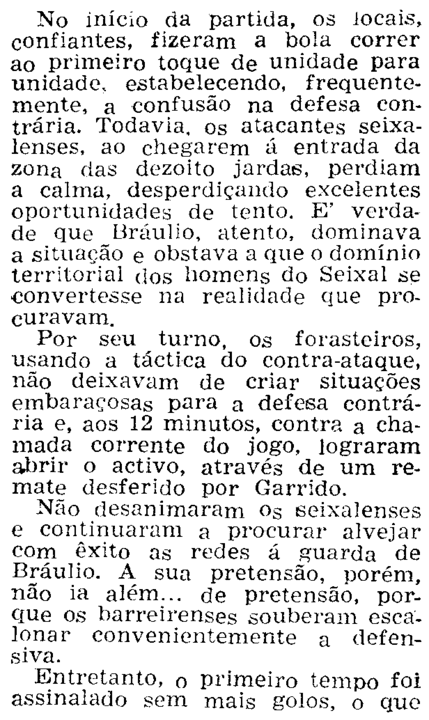 No início da partida, os locais, confiantes, fizeram a bola correr ao primeiro toque de unidade para unidade, estabelecendo, frequentemente, a confusão na defesa contrária. Todavia, os atacantes seixalenses, ao chegarem á entrada da zona das dezoito jardas, perdiam a calma, desperdiçando excelentes oportunidades de tento. E' verdade que Bráulio, atento, dominava a situação e obstava a que o domínio territorial dos homens do Seixal se convertesse na realidade que procuravam.

Por seu turno, os forasteiros, usando a táctica do contra-ataque, não deixavam de criar situações embaraçosas para a defesa contrária e, aos 12 minutos, contra a chamada corrente do jogo, lograram abrir o activo, através de um remate desferido por Garrido.

Não desanimaram os seixalenses e continuaram a procurar alvejar com êxito as redes á guarda de Bráulio. A sua pretensão, porém, não ia além... de pretensão, porque os barreirenses souberam escalonar convenientemente a defensiva.

Entretanto, o primeiro tempo foi assinalado sem mais golos, o que